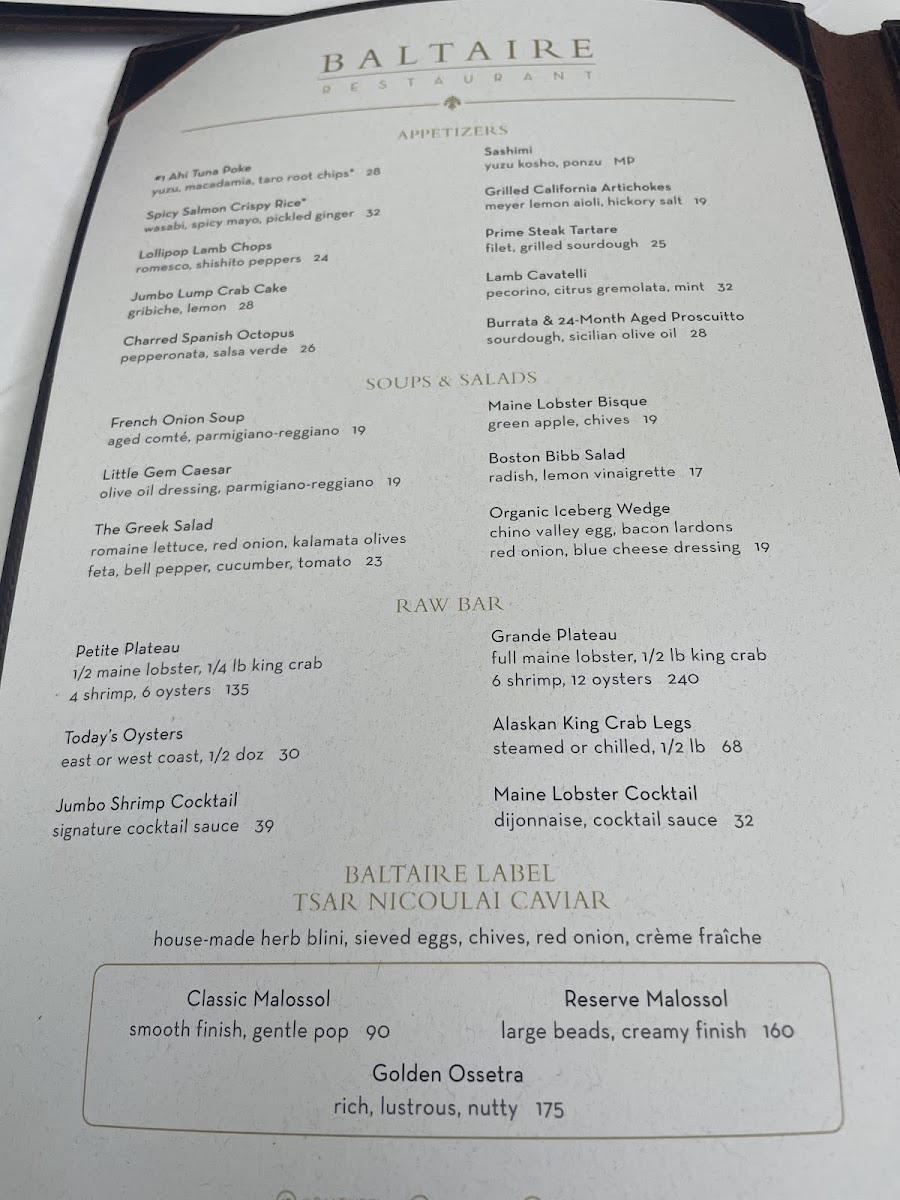 BALTAIRE
RESTAURANT

APPETIZERS

#1 Ahi Tuna Poke
yuzu, macadamia, taro root chips* 28

Spicy Salmon Crispy Rice*
wasabi, spicy mayo, pickled ginger 32

Lollipop Lamb Chops
romesco, shishito peppers 24

Jumbo Lump Crab Cake
gribiche, lemon 28

Charred Spanish Octopus
pepperonata, salsa verde 26

Sashimi
yuzu kosho, ponzu MP

Grilled California Artichokes
meyer lemon aioli, hickory salt 19

Prime Steak Tartare
filet, grilled sourdough 25

Lamb Cavatelli
pecorino, citrus gremolata, mint 32

Burrata & 24-Month Aged Proscuitto
sourdough, sicilian olive oil 28

SOUPS & SALADS

French Onion Soup
aged comté, parmigiano-reggiano 19

Little Gem Caesar
olive oil dressing, parmigiano-reggiano 19

The Greek Salad
romaine lettuce, red onion, kalamata olives
feta, bell pepper, cucumber, tomato 23

Maine Lobster Bisque
green apple, chives 19

Boston Bibb Salad
radish, lemon vinaigrette 17

Organic Iceberg Wedge
chino valley egg, bacon lardons
red onion, blue cheese dressing 19

RAW BAR

Petite Plateau
1/2 maine lobster, 1/4 lb king crab
4 shrimp, 6 oysters 135

Today's Oysters
east or west coast, 1/2 doz 30

Jumbo Shrimp Cocktail
signature cocktail sauce 39

Grande Plateau
full maine lobster, 1/2 lb king crab
6 shrimp, 12 oysters 240

Alaskan King Crab Legs
steamed or chilled, 1/2 lb 68

Maine Lobster Cocktail
dijonnaise, cocktail sauce 32

BALTAIRE LABEL
TSAR NICOULAI CAVIAR

house-made herb blini, sieved eggs, chives, red onion, crème fraîche

Classic Malossol
smooth finish, gentle pop 90

Reserve Malossol
large beads, creamy finish 160

Golden Ossetra
rich, lustrous, nutty 175